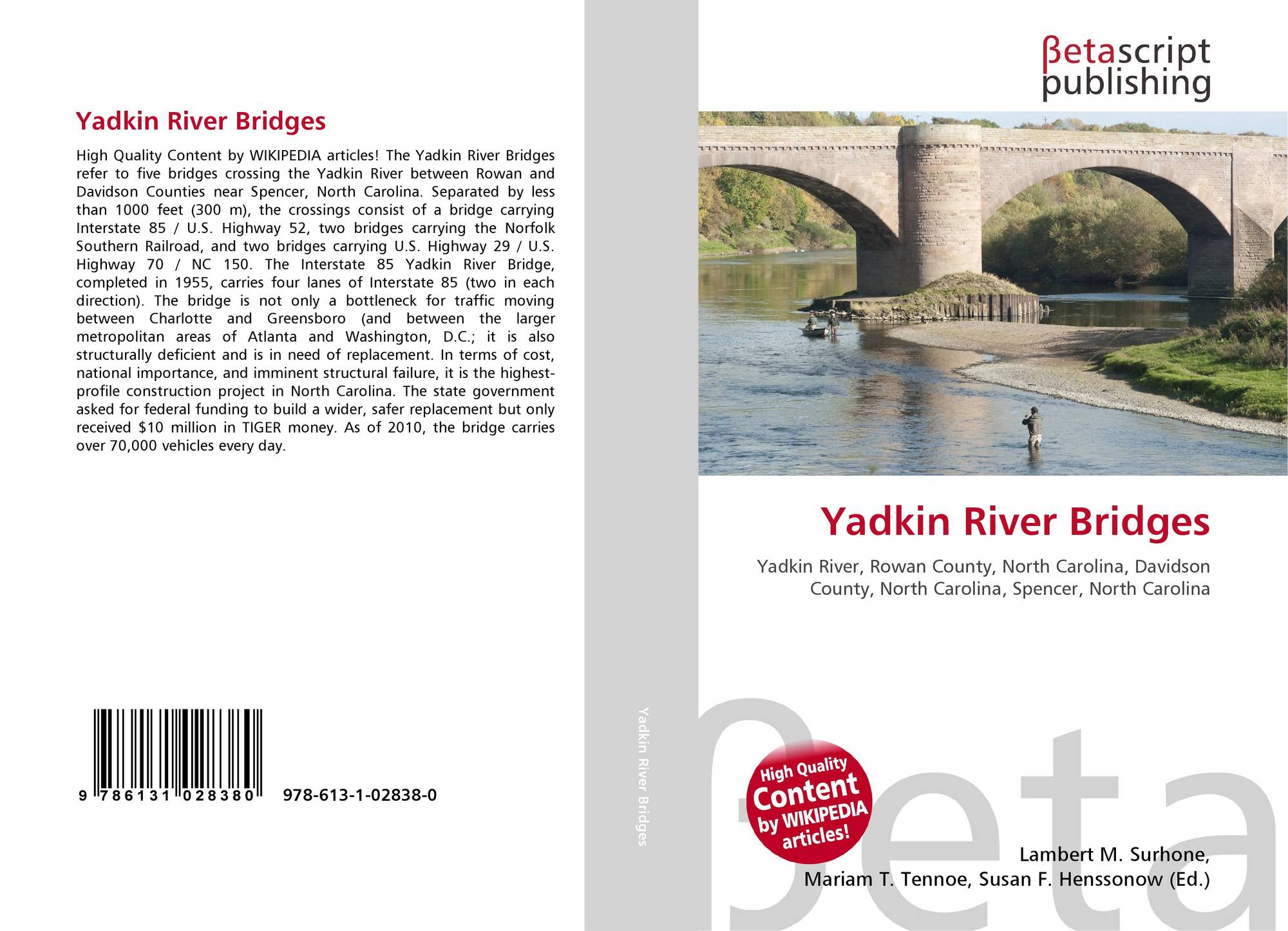 Yadkin River Bridges

High Quality Content by WIKIPEDIA articles! The Yadkin River Bridges refer to five bridges crossing the Yadkin River between Rowan and Davidson Counties near Spencer, North Carolina. Separated by less than 1000 feet (300 m), the crossings consist of a bridge carrying Interstate 85 / U.S. Highway 52, two bridges carrying the Norfolk Southern Railroad, and two bridges carrying U.S. Highway 29 / U.S. Highway 70 / NC 150. The Interstate 85 Yadkin River Bridge, completed in 1955, carries four lanes of Interstate 85 (two in each direction). The bridge is not only a bottleneck for traffic moving between Charlotte and Greensboro (and between the larger metropolitan areas of Atlanta and Washington, D.C.; it is also structurally deficient and is in need of replacement. In terms of cost, national importance, and imminent structural failure, it is the highest-profile construction project in North Carolina. The state government asked for federal funding to build a wider, safer replacement but only received $10 million in TIGER money. As of 2010, the bridge carries over 70,000 vehicles every day.

9 786131 028380 978-613-1-02838-0

Yadkin River Bridges

βetascript
publishing

Yadkin River Bridges

Yadkin River, Rowan County, North Carolina, Davidson County, North Carolina, Spencer, North Carolina

High Quality Content by WIKIPEDIA articles!

Lambert M. Surhone,
Mariam T. Tennoe, Susan F. Henssonow (Ed.)

βeta